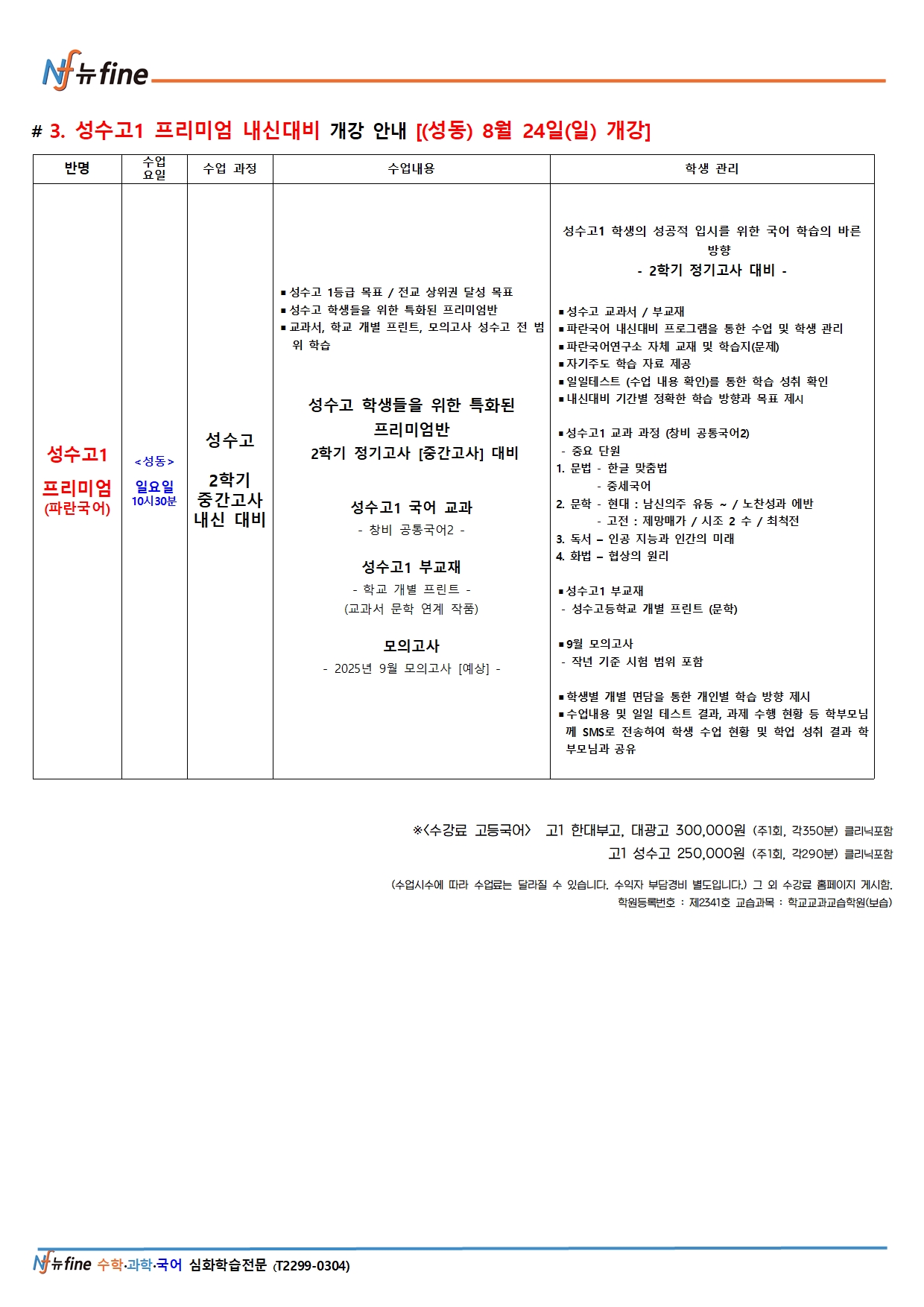 Nf 뉴fine

# 3. 성수고1 프리미엄 내신대비 개강 안내 [(성동) 8월 24일(일) 개강]

| 반명 | 수업 요일 | 수업 과정 | 수업내용 | 학생 관리 |
|---|---|---|---|---|
| 성수고1 프리미엄 (파란국어) | <성동> 일요일 10시30분 | 성수고 2학기 중간고사 내신 대비 | ▪성수고 1등급 목표 / 전교 상위권 달성 목표 ▪성수고 학생들을 위한 특화된 프리미엄반 ▪교과서, 학교 개별 프린트, 모의고사 성수고 전 범위 학습 성수고 학생들을 위한 특화된 프리미엄반 2학기 정기고사 [중간고사] 대비 성수고1 국어 교과 - 창비 공통국어2 - 성수고1 부교재 - 학교 개별 프린트 - (교과서 문학 연계 작품) 모의고사 - 2025년 9월 모의고사 [예상] - | 성수고1 학생의 성공적 입시를 위한 국어 학습의 바른 방향 - 2학기 정기고사 대비 - ▪성수고 교과서 / 부교재 ▪파란국어 내신대비 프로그램을 통한 수업 및 학생 관리 ▪파란국어연구소 자체 교재 및 학습지(문제) ▪자기주도 학습 자료 제공 ▪일일테스트 (수업 내용 확인)를 통한 학습 성취 확인 ▪내신대비 기간별 정확한 학습 방향과 목표 제시 ▪성수고1 교과 과정 (창비 공통국어2) - 중요 단원 1. 문법 - 한글 맞춤법 - 중세국어 2. 문학 - 현대 : 남신의주 유동 ~ / 노찬성과 에반 - 고전 : 제망매가 / 시조 2 수 / 최척전 3. 독서 – 인공 지능과 인간의 미래 4. 화법 – 협상의 원리 ▪성수고1 부교재 - 성수고등학교 개별 프린트 (문학) ▪9월 모의고사 - 작년 기준 시험 범위 포함 ▪학생별 개별 면담을 통한 개인별 학습 방향 제시 ▪수업내용 및 일일 테스트 결과, 과제 수행 현황 등 학부모님께 SMS로 전송하여 학생 수업 현황 및 학업 성취 결과 학부모님과 공유 |

※<수강료 고등국어> 고1 한대부고, 대광고 300,000원 (주1회, 각350분) 클리닉포함
고1 성수고 250,000원 (주1회, 각290분) 클리닉포함

(수업시수에 따라 수업료는 달라질 수 있습니다. 수익자 부담경비 별도입니다.) 그 외 수강료 홈페이지 게시함.
학원등록번호 : 제2341호 교습과목 : 학교교과교습학원(보습)

Nf 뉴fine 수학·과학·국어 심화학습전문 (T2299-0304)